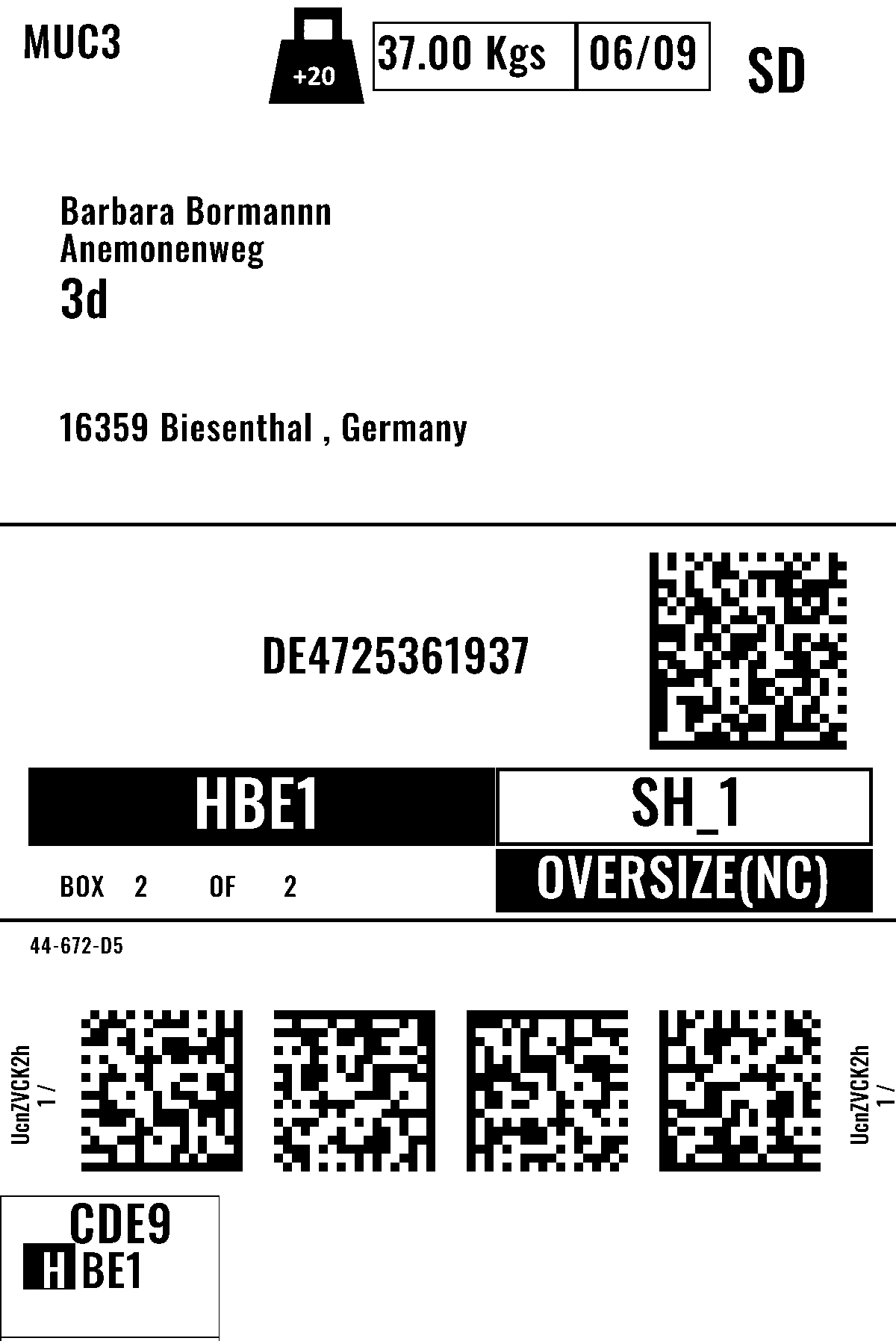 MUC3

+20

37.00 Kgs

06/09

SD

Barbara Bormannn
Anemonenweg
3d

16359 Biesenthal , Germany

DE4725361937

HBE1

SH_1

BOX 2 OF 2

OVERSIZE(NC)

44-672-D5

UcnZVCK2h
1 /

UcnZVCK2h
1 /

CDE9
HBE1